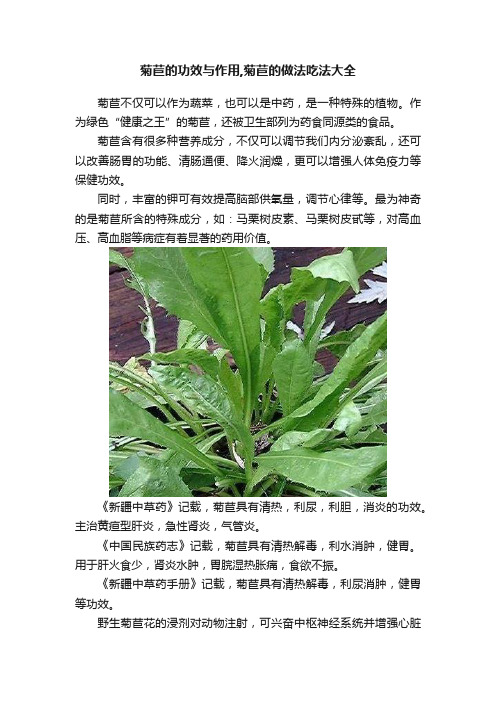 菊苣的功效与作用,菊苣的做法吃法大全

菊苣不仅可以作为蔬菜，也可以是中药，是一种特殊的植物。作为绿色“健康之王”的菊苣，还被卫生部列为药食同源类的食品。

菊苣含有很多种营养成分，不仅可以调节我们内分泌紊乱，还可以改善肠胃的功能、清肠通便、降火润燥，更可以增强人体免疫力等保健功效。

同时，丰富的钾可有效提高脑部供氧量，调节心律等。最为神奇的是菊苣所含的特殊成分，如：马栗树皮素、马栗树皮甙等，对高血压、高血脂等病症有着显著的药用价值。

《新疆中草药》记载，菊苣具有清热，利尿，利胆，消炎的功效。主治黄疸型肝炎，急性肾炎，气管炎。

《中国民族药志》记载，菊苣具有清热解毒，利水消肿，健胃。用于肝火食少，肾炎水肿，胃脘湿热胀痛，食欲不振。

《新疆中草药手册》记载，菊苣具有清热解毒，利尿消肿，健胃等功效。

野生菊苣花的浸剂对动物注射，可兴奋中枢神经系统并增强心脏